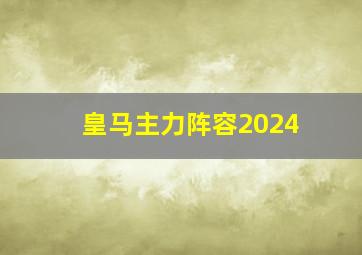 皇马主力阵容2024